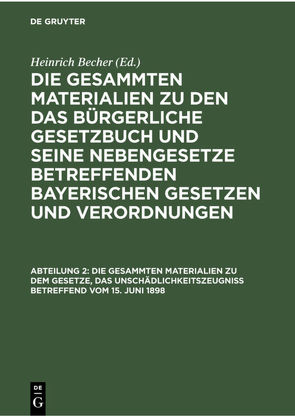 DE GRUYTER

Heinrich Becher (Ed.)

DIE GESAMMTEN MATERIALIEN ZU DEN DAS BÜRGERLICHE GESETZBUCH UND SEINE NEBENGESETZE BETREFFENDEN BAYERISCHEN GESETZEN UND VERORDNUNGEN

ABTEILUNG 2: DIE GESAMMTEN MATERIALIEN ZU DEM GESETZE, DAS UNSCHÄDLICHKEITSZEUGNISS BETREFFEND VOM 15. JUNI 1898

DE G